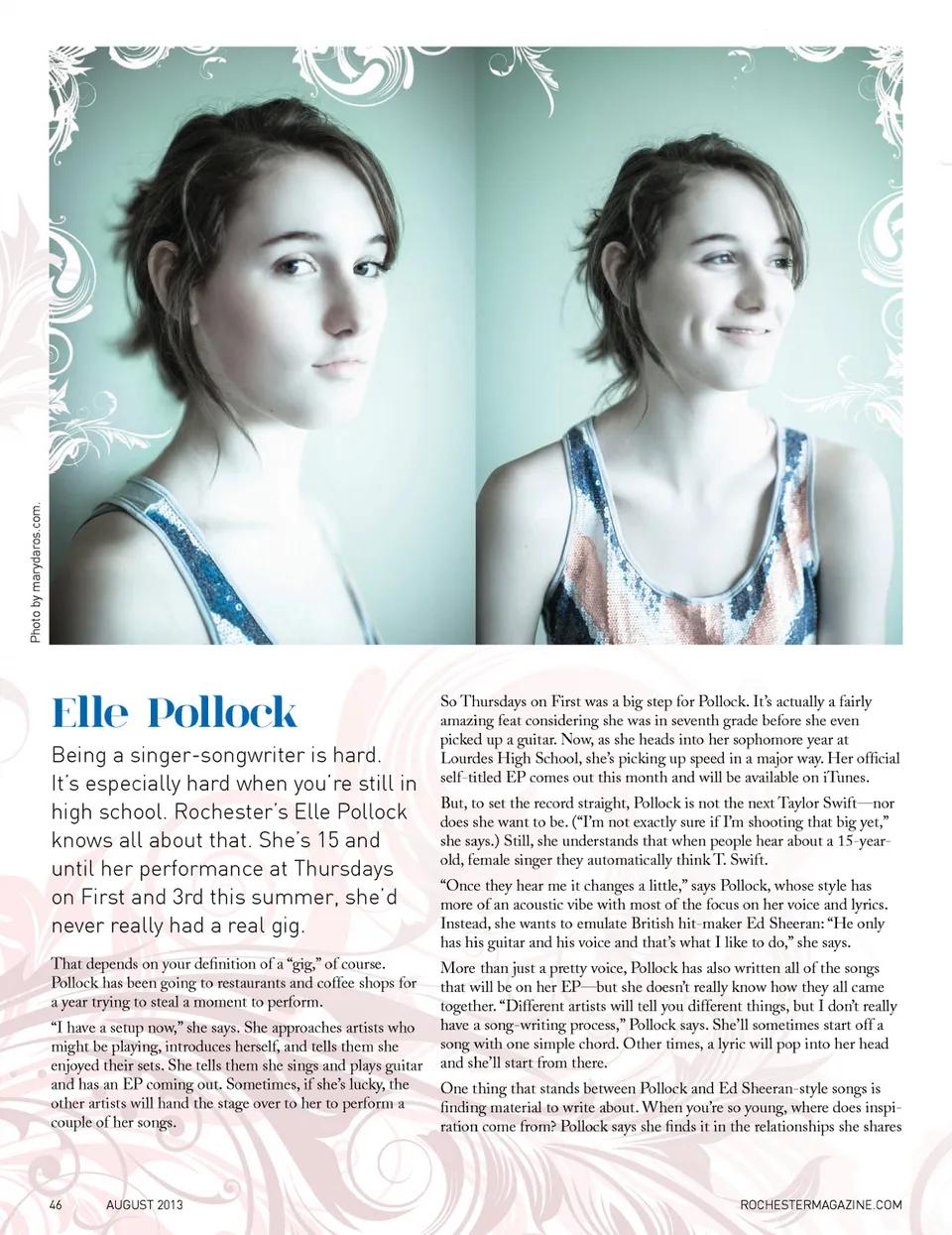 Photo by marydaros.com.

Elle Pollock

Being a singer-songwriter is hard. It's especially hard when you're still in high school. Rochester's Elle Pollock knows all about that. She's 15 and until her performance at Thursdays on First and 3rd this summer, she'd never really had a real gig.

That depends on your definition of a "gig," of course. Pollock has been going to restaurants and coffee shops for a year trying to steal a moment to perform.

"I have a setup now," she says. She approaches artists who might be playing, introduces herself, and tells them she enjoyed their sets. She tells them she sings and plays guitar and has an EP coming out. Sometimes, if she's lucky, the other artists will hand the stage over to her to perform a couple of her songs.

So Thursdays on First was a big step for Pollock. It's actually a fairly amazing feat considering she was in seventh grade before she even picked up a guitar. Now, as she heads into her sophomore year at Lourdes High School, she's picking up speed in a major way. Her official self-titled EP comes out this month and will be available on iTunes.

But, to set the record straight, Pollock is not the next Taylor Swift—nor does she want to be. ("I'm not exactly sure if I'm shooting that big yet," she says.) Still, she understands that when people hear about a 15-year-old, female singer they automatically think T. Swift.

"Once they hear me it changes a little," says Pollock, whose style has more of an acoustic vibe with most of the focus on her voice and lyrics. Instead, she wants to emulate British hit-maker Ed Sheeran: "He only has his guitar and his voice and that's what I like to do," she says.

More than just a pretty voice, Pollock has also written all of the songs that will be on her EP—but she doesn't really know how they all came together. "Different artists will tell you different things, but I don't really have a song-writing process," Pollock says. She'll sometimes start off a song with one simple chord. Other times, a lyric will pop into her head and she'll start from there.

One thing that stands between Pollock and Ed Sheeran-style songs is finding material to write about. When you're so young, where does inspiration come from? Pollock says she finds it in the relationships she shares

46 AUGUST 2013 ROCHESTERMAGAZINE.COM